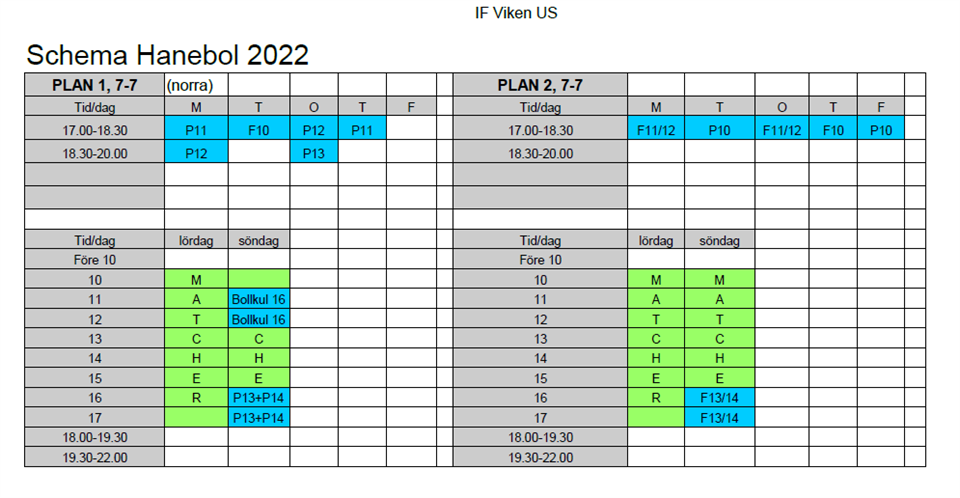 IF Viken US

Schema Hanebol 2022

| PLAN 1, 7-7 | (norra) | | | | |
|---|---|---|---|---|---|
| Tid/dag | M | T | O | T | F |
| 17.00-18.30 | P11 | F10 | P12 | P11 | |
| 18.30-20.00 | P12 | | P13 | | |
| | | | | | |
| | | | | | |
| | | | | | |
| Tid/dag | lördag | söndag | | | |
| Före 10 | | | | | |
| 10 | M | | | | |
| 11 | A | Bollkul 16 | | | |
| 12 | T | Bollkul 16 | | | |
| 13 | C | C | | | |
| 14 | H | H | | | |
| 15 | E | E | | | |
| 16 | R | P13+P14 | | | |
| 17 | | P13+P14 | | | |
| 18.00-19.30 | | | | | |
| 19.30-22.00 | | | | | |

| PLAN 2, 7-7 | | | | | |
|---|---|---|---|---|---|
| Tid/dag | M | T | O | T | F |
| 17.00-18.30 | F11/12 | P10 | F11/12 | F10 | P10 |
| 18.30-20.00 | | | | | |
| | | | | | |
| | | | | | |
| | | | | | |
| Tid/dag | lördag | söndag | | | |
| Före 10 | | | | | |
| 10 | M | M | | | |
| 11 | A | A | | | |
| 12 | T | T | | | |
| 13 | C | C | | | |
| 14 | H | H | | | |
| 15 | E | E | | | |
| 16 | R | F13/14 | | | |
| 17 | | F13/14 | | | |
| 18.00-19.30 | | | | | |
| 19.30-22.00 | | | | | |